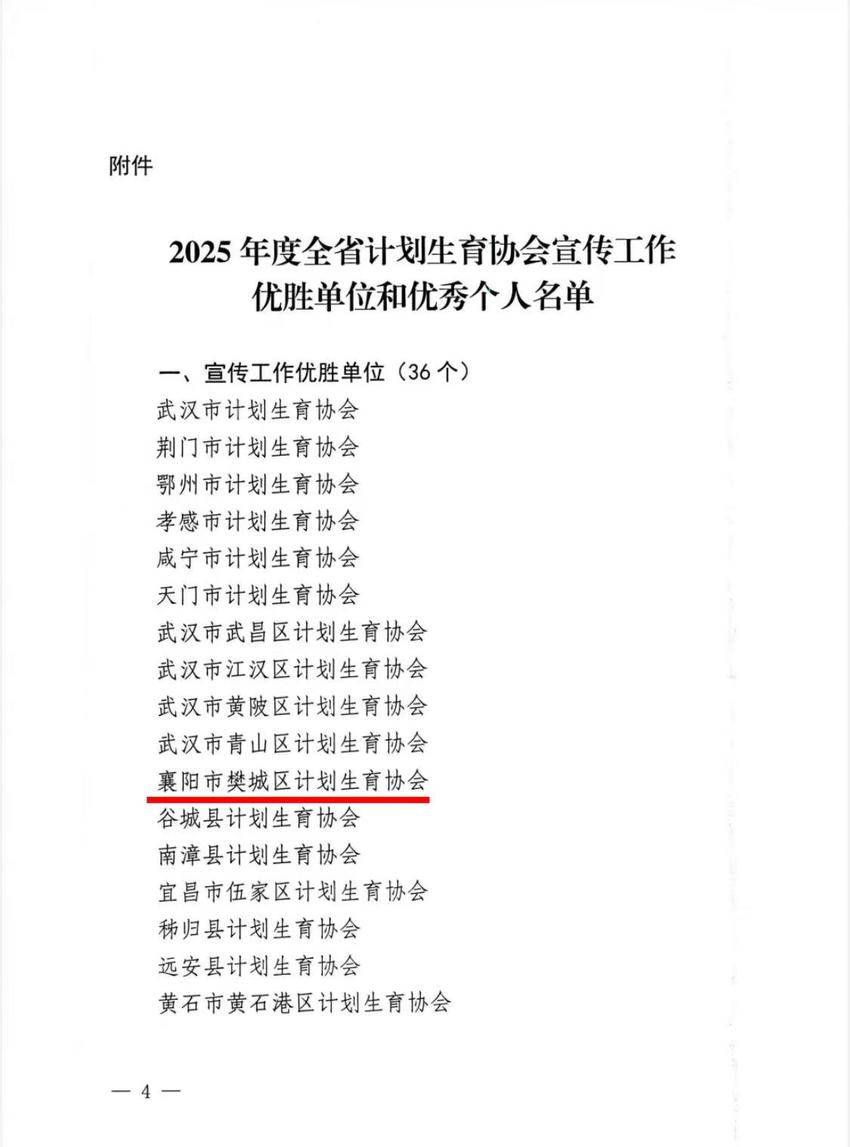 附件

2025 年度全省计划生育协会宣传工作优胜单位和优秀个人名单

一、宣传工作优胜单位（36 个）
武汉市计划生育协会
荆门市计划生育协会
鄂州市计划生育协会
孝感市计划生育协会
咸宁市计划生育协会
天门市计划生育协会
武汉市武昌区计划生育协会
武汉市江汉区计划生育协会
武汉市黄陂区计划生育协会
武汉市青山区计划生育协会
襄阳市樊城区计划生育协会
谷城县计划生育协会
南漳县计划生育协会
宜昌市伍家区计划生育协会
秭归县计划生育协会
远安县计划生育协会
黄石市黄石港区计划生育协会

— 4 —